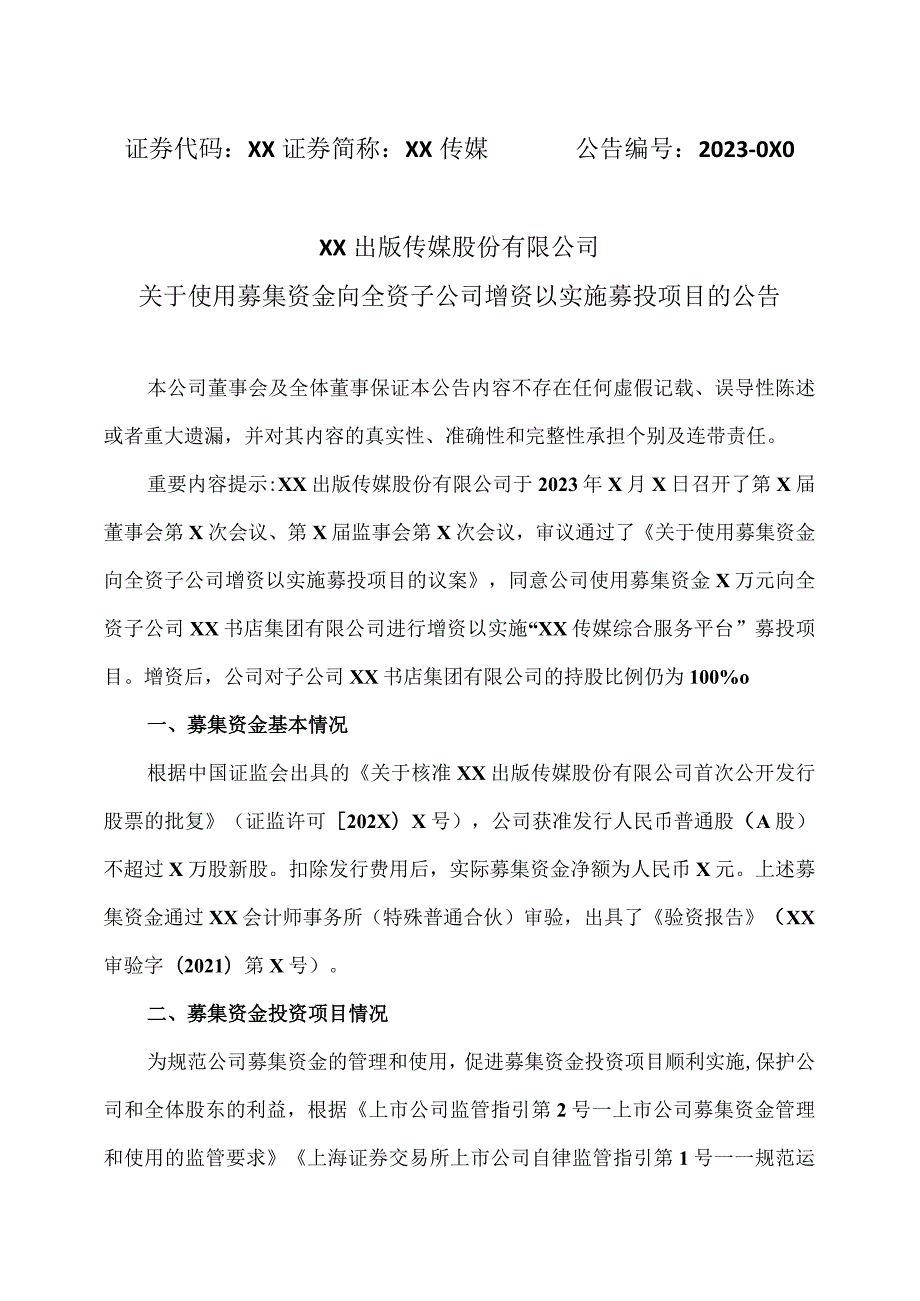 证券代码：XX 证券简称：XX 传媒　　　公告编号：2023-0X0

XX 出版传媒股份有限公司
关于使用募集资金向全资子公司增资以实施募投项目的公告

本公司董事会及全体董事保证本公告内容不存在任何虚假记载、误导性陈述或者重大遗漏，并对其内容的真实性、准确性和完整性承担个别及连带责任。

重要内容提示：XX 出版传媒股份有限公司于 2023 年 X 月 X 日召开了第 X 届董事会第 X 次会议、第 X 届监事会第 X 次会议，审议通过了《关于使用募集资金向全资子公司增资以实施募投项目的议案》，同意公司使用募集资金 X 万元向全资子公司 XX 书店集团有限公司进行增资以实施“XX 传媒综合服务平台”募投项目。增资后，公司对子公司 XX 书店集团有限公司的持股比例仍为 100%o

一、募集资金基本情况

根据中国证监会出具的《关于核准 XX 出版传媒股份有限公司首次公开发行股票的批复》（证监许可［202X）X 号），公司获准发行人民币普通股（A 股）不超过 X 万股新股。扣除发行费用后，实际募集资金净额为人民币 X 元。上述募集资金通过 XX 会计师事务所（特殊普通合伙）审验，出具了《验资报告》（XX 审验字（2021）第 X 号）。

二、募集资金投资项目情况

为规范公司募集资金的管理和使用，促进募集资金投资项目顺利实施，保护公司和全体股东的利益，根据《上市公司监管指引第 2 号一上市公司募集资金管理和使用的监管要求》《上海证券交易所上市公司自律监管指引第 1 号一一规范运